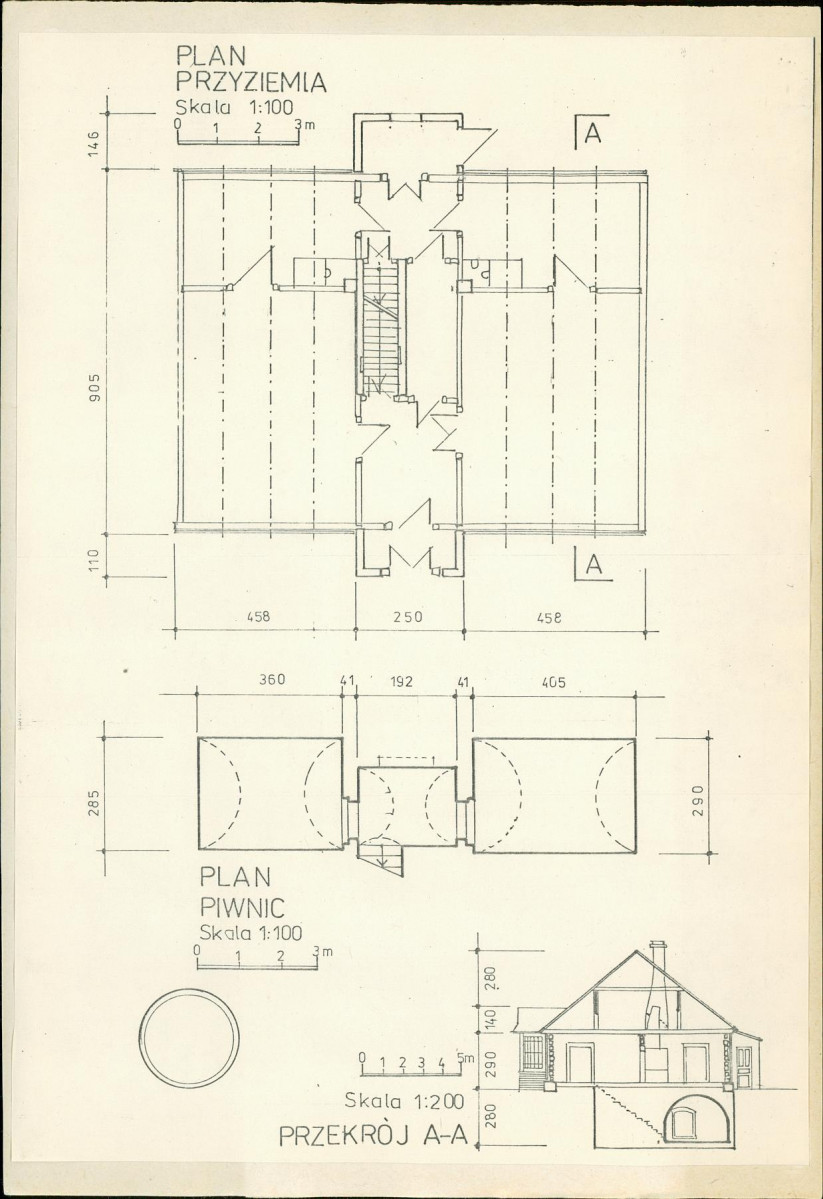 PLAN
PRZYZIEMIA
Skala 1:100
0 1 2 3m

A

146

905

110

A

458 250 458

360 41 192 41 405

285

290

PLAN
PIWNIC
Skala 1:100
0 1 2 3m

280
140
290
280

0 1 2 3 4 5m
Skala 1:200
PRZEKRÒJ A-A